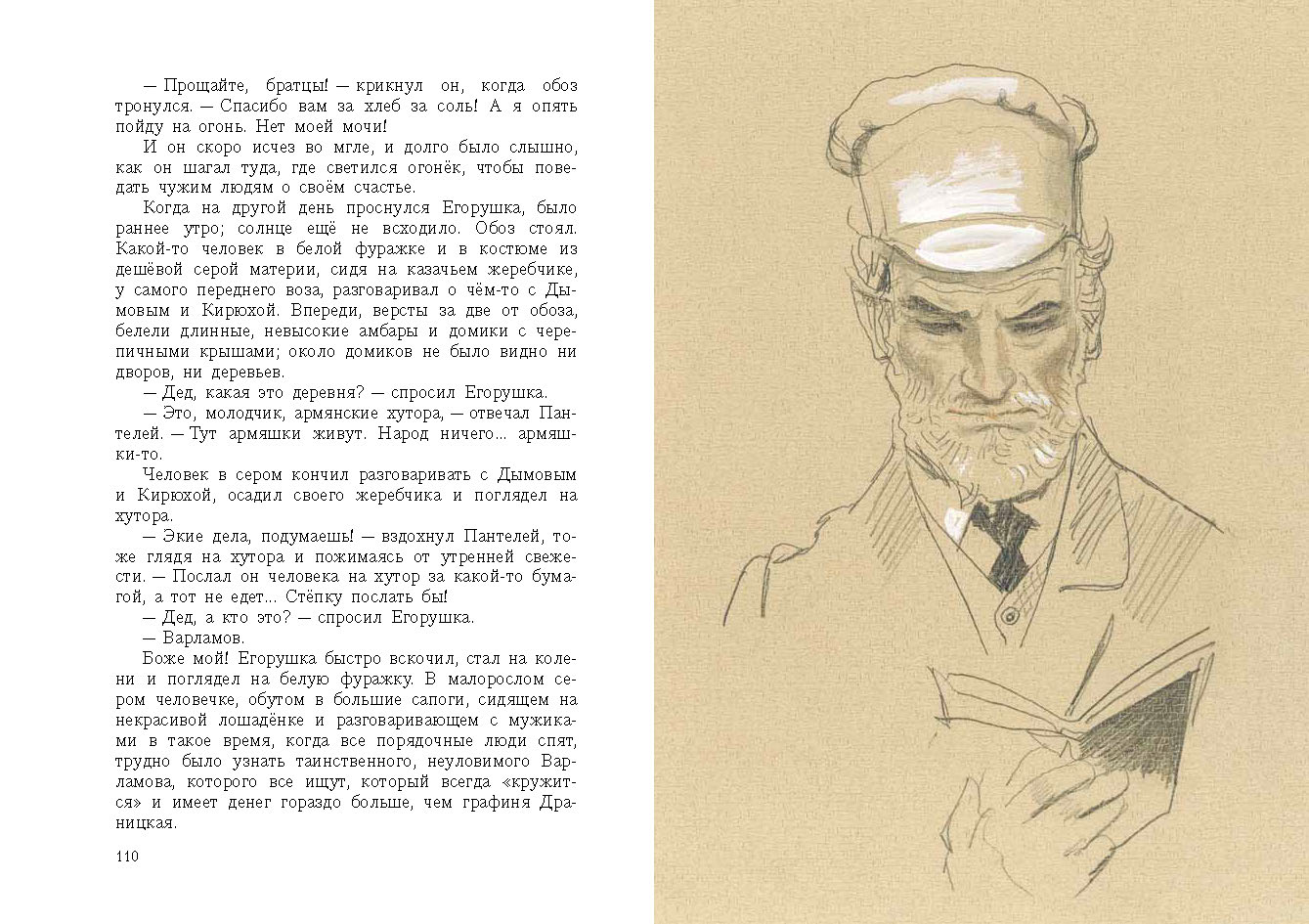 — Прощайте, братцы! — крикнул он, когда обоз тронулся. — Спасибо вам за хлеб за соль! А я опять пойду на огонь. Нет моей мочи!

И он скоро исчез во мгле, и долго было слышно, как он шагал туда, где светился огонёк, чтобы поведать чужим людям о своём счастье.

Когда на другой день проснулся Егорушка, было раннее утро; солнце ещё не всходило. Обоз стоял. Какой-то человек в белой фуражке и в костюме из дешёвой серой материи, сидя на казачьем жеребчике, у самого переднего воза, разговаривал о чём-то с Дымовым и Кирюхой. Впереди, версты за две от обоза, белели длинные, невысокие амбары и домики с черепичными крышами; около домиков не было видно ни дворов, ни деревьев.

— Дед, какая это деревня? — спросил Егорушка.

— Это, молодчик, армянские хутора, — отвечал Пантелей. — Тут армяшки живут. Народ ничего... армяшки-то.

Человек в сером кончил разговаривать с Дымовым и Кирюхой, осадил своего жеребчика и поглядел на хутора.

— Экие дела, подумаешь! — вздохнул Пантелей, тоже глядя на хутора и пожимаясь от утренней свежести. — Послал он человека на хутор за какой-то бумагой, а тот не едет... Стёпку послать бы!

— Дед, а кто это? — спросил Егорушка.

— Варламов.

Боже мой! Егорушка быстро вскочил, стал на колени и поглядел на белую фуражку. В малорослом сером человечке, обутом в большие сапоги, сидящем на некрасивой лошадёнке и разговаривающем с мужиками в такое время, когда все порядочные люди спят, трудно было узнать таинственного, неуловимого Варламова, которого все ищут, который всегда «кружится» и имеет денег гораздо больше, чем графиня Драницкая.

110